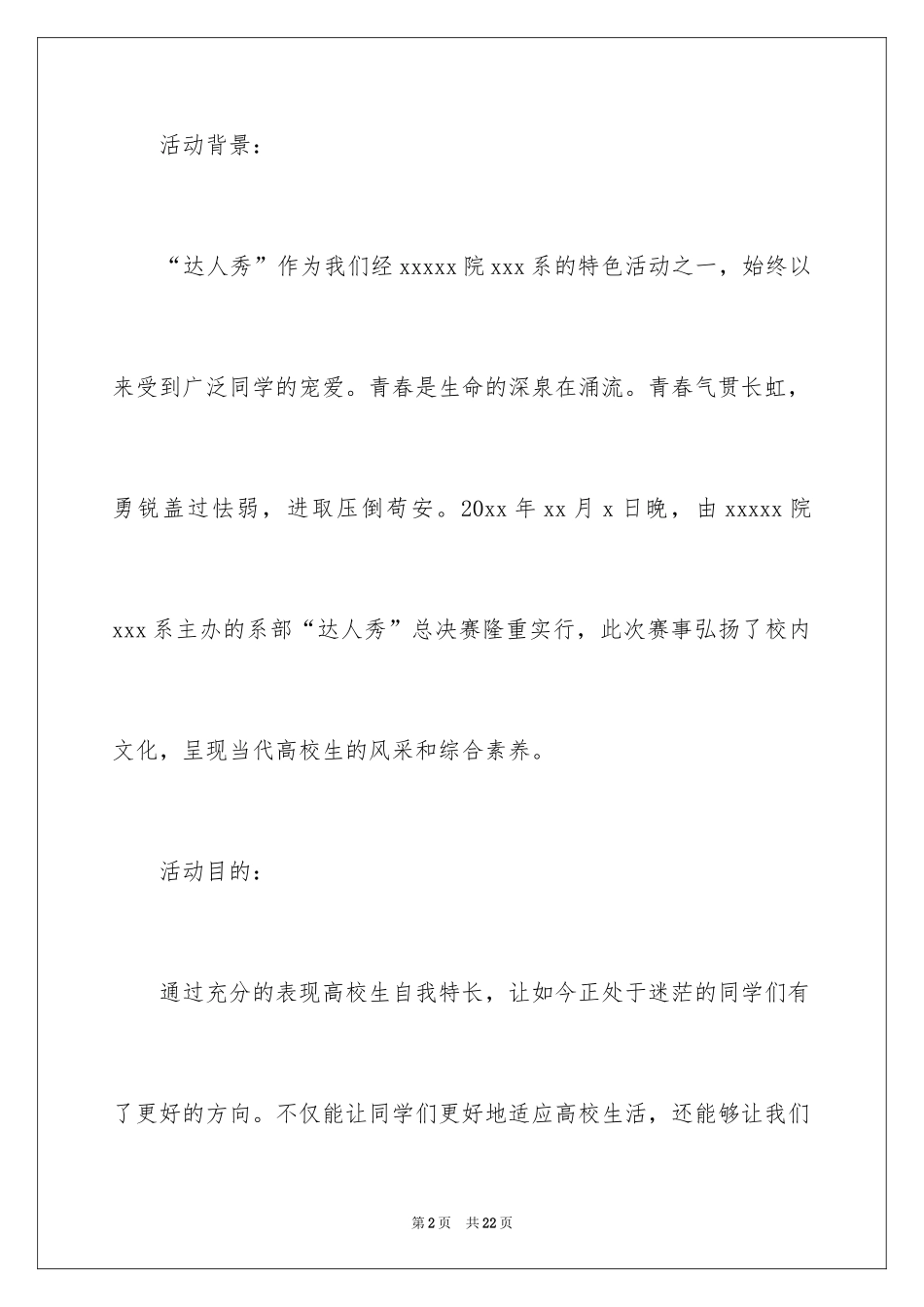 活动背景：

“达人秀”作为我们经 xxxxx 院 xxx 系的特色活动之一，始终以来受到广泛同学的宠爱。青春是生命的深泉在涌流。青春气贯长虹，勇锐盖过怯弱，进取压倒苟安。20xx 年 xx 月 x 日晚，由 xxxxx 院 xxx 系主办的系部“达人秀”总决赛隆重实行，此次赛事弘扬了校内文化，呈现当代高校生的风采和综合素养。

活动目的：

通过充分的表现高校生自我特长，让如今正处于迷茫的同学们有了更好的方向。不仅能让同学们更好地适应高校生活，还能够让我们

第 2 页　共 22 页